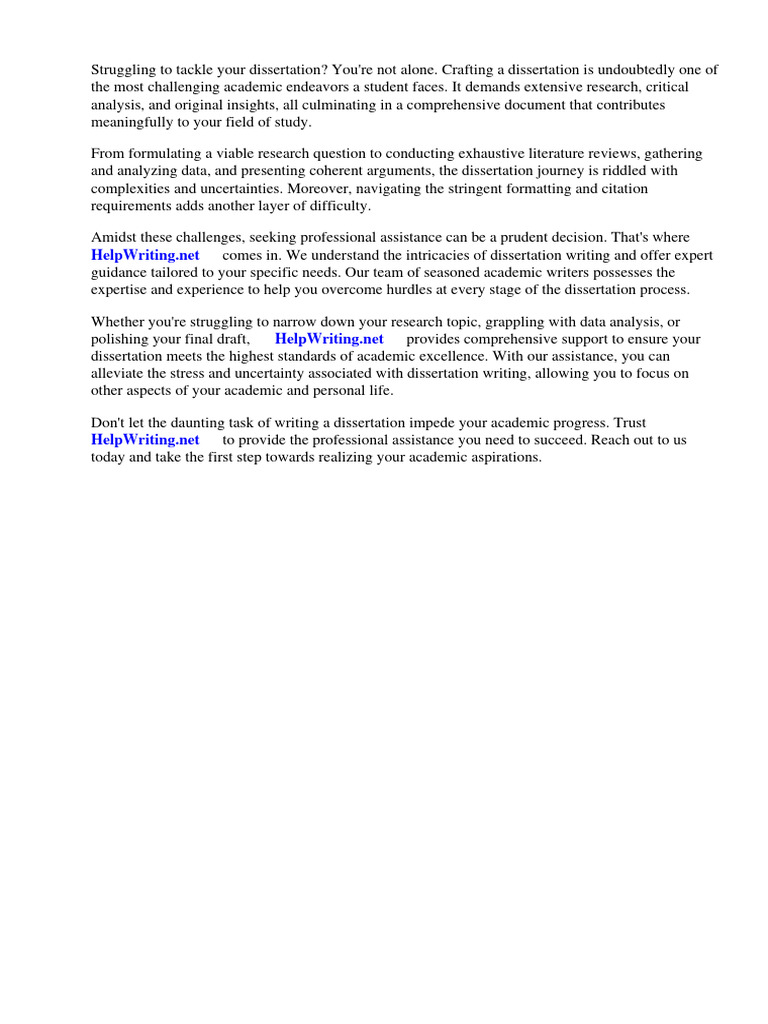 Struggling to tackle your dissertation? You're not alone. Crafting a dissertation is undoubtedly one of the most challenging academic endeavors a student faces. It demands extensive research, critical analysis, and original insights, all culminating in a comprehensive document that contributes meaningfully to your field of study.

From formulating a viable research question to conducting exhaustive literature reviews, gathering and analyzing data, and presenting coherent arguments, the dissertation journey is riddled with complexities and uncertainties. Moreover, navigating the stringent formatting and citation requirements adds another layer of difficulty.

Amidst these challenges, seeking professional assistance can be a prudent decision. That's where HelpWriting.net comes in. We understand the intricacies of dissertation writing and offer expert guidance tailored to your specific needs. Our team of seasoned academic writers possesses the expertise and experience to help you overcome hurdles at every stage of the dissertation process.

Whether you're struggling to narrow down your research topic, grappling with data analysis, or polishing your final draft, HelpWriting.net provides comprehensive support to ensure your dissertation meets the highest standards of academic excellence. With our assistance, you can alleviate the stress and uncertainty associated with dissertation writing, allowing you to focus on other aspects of your academic and personal life.

Don't let the daunting task of writing a dissertation impede your academic progress. Trust HelpWriting.net to provide the professional assistance you need to succeed. Reach out to us today and take the first step towards realizing your academic aspirations.